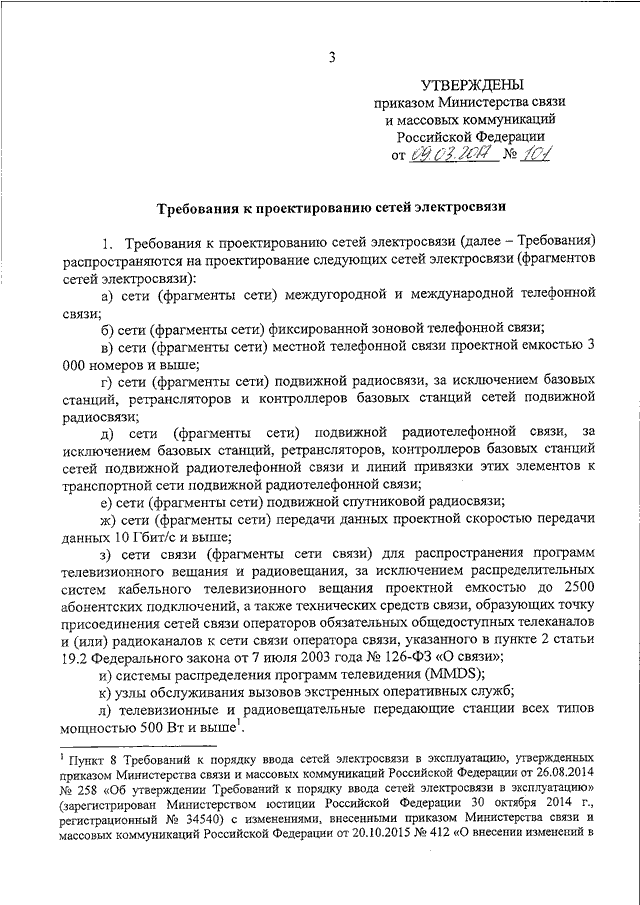 3

УТВЕРЖДЕНЫ
приказом Министерства связи и массовых коммуникаций Российской Федерации
от 09.03.2017 № 101

Требования к проектированию сетей электросвязи

1. Требования к проектированию сетей электросвязи (далее – Требования) распространяются на проектирование следующих сетей электросвязи (фрагментов сетей электросвязи):

а) сети (фрагменты сети) междугородной и международной телефонной связи;

б) сети (фрагменты сети) фиксированной зоновой телефонной связи;

в) сети (фрагменты сети) местной телефонной связи проектной емкостью 3 000 номеров и выше;

г) сети (фрагменты сети) подвижной радиосвязи, за исключением базовых станций, ретрансляторов и контроллеров базовых станций сетей подвижной радиосвязи;

д) сети (фрагменты сети) подвижной радиотелефонной связи, за исключением базовых станций, ретрансляторов, контроллеров базовых станций сетей подвижной радиотелефонной связи и линий привязки этих элементов к транспортной сети подвижной радиотелефонной связи;

е) сети (фрагменты сети) подвижной спутниковой радиосвязи;

ж) сети (фрагменты сети) передачи данных проектной скоростью передачи данных 10 Гбит/с и выше;

з) сети связи (фрагменты сети связи) для распространения программ телевизионного вещания и радиовещания, за исключением распределительных систем кабельного телевизионного вещания проектной емкостью до 2500 абонентских подключений, а также технических средств связи, образующих точку присоединения сетей связи операторов обязательных общедоступных телеканалов и (или) радиоканалов к сети связи оператора связи, указанного в пункте 2 статьи 19.2 Федерального закона от 7 июля 2003 года № 126-ФЗ «О связи»;

и) системы распределения программ телевидения (MMDS);

к) узлы обслуживания вызовов экстренных оперативных служб;

л) телевизионные и радиовещательные передающие станции всех типов мощностью 500 Вт и выше$^1$.

$^1$ Пункт 8 Требований к порядку ввода сетей электросвязи в эксплуатацию, утвержденных приказом Министерства связи и массовых коммуникаций Российской Федерации от 26.08.2014 № 258 «Об утверждении Требований к порядку ввода сетей электросвязи в эксплуатацию» (зарегистрирован Министерством юстиции Российской Федерации 30 октября 2014 г., регистрационный № 34540) с изменениями, внесенными приказом Министерства связи и массовых коммуникаций Российской Федерации от 20.10.2015 № 412 «О внесении изменений в